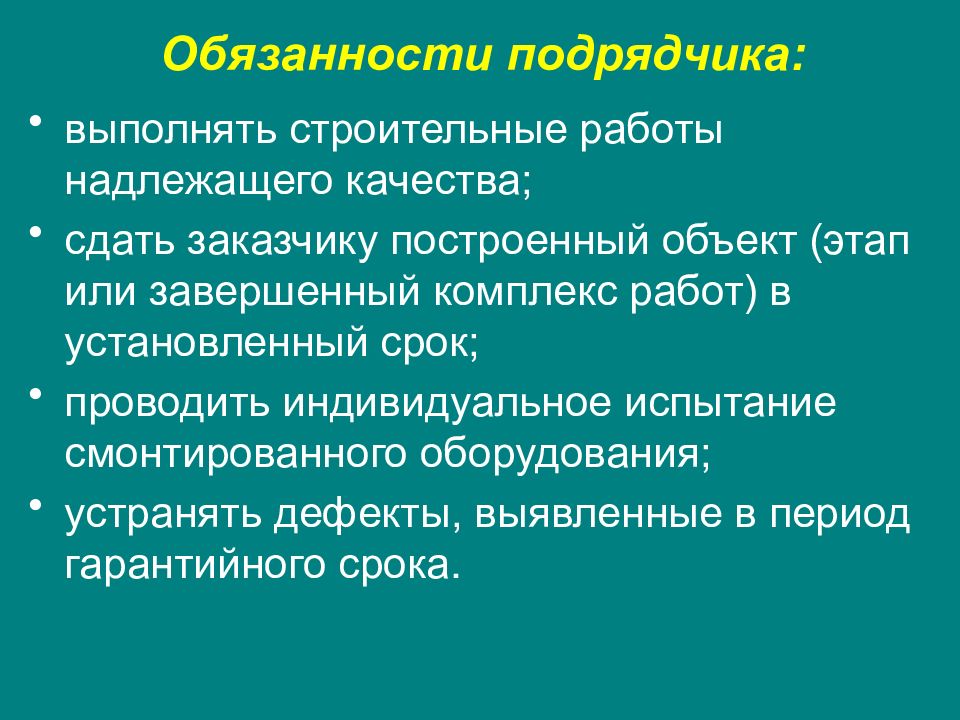 Обязанности подрядчика:

• выполнять строительные работы надлежащего качества;

• сдать заказчику построенный объект (этап или завершенный комплекс работ) в установленный срок;

• проводить индивидуальное испытание смонтированного оборудования;

• устранять дефекты, выявленные в период гарантийного срока.